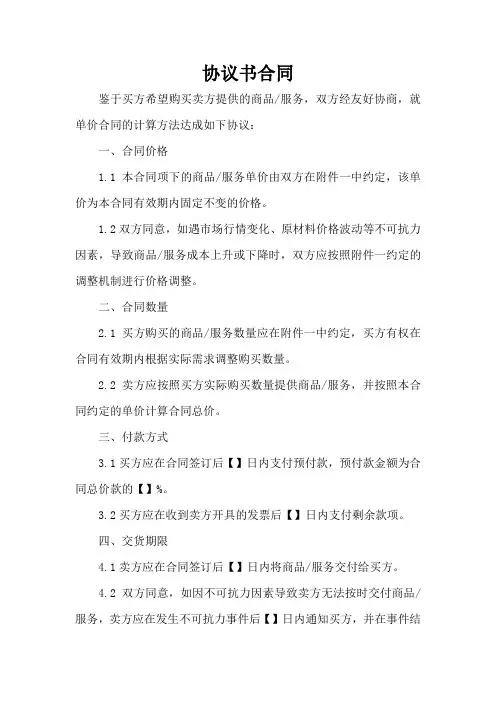 协议书合同

鉴于买方希望购买卖方提供的商品/服务，双方经友好协商，就单价合同的计算方法达成如下协议：

一、合同价格

1.1 本合同项下的商品/服务单价由双方在附件一中约定，该单价为本合同有效期内固定不变的价格。

1.2 双方同意，如遇市场行情变化、原材料价格波动等不可抗力因素，导致商品/服务成本上升或下降时，双方应按照附件一约定的调整机制进行价格调整。

二、合同数量

2.1 买方购买的商品/服务数量应在附件一中约定，买方有权在合同有效期内根据实际需求调整购买数量。

2.2 卖方应按照买方实际购买数量提供商品/服务，并按照本合同约定的单价计算合同总价。

三、付款方式

3.1 买方应在合同签订后【】日内支付预付款，预付款金额为合同总价款的【】%。

3.2 买方应在收到卖方开具的发票后【】日内支付剩余款项。

四、交货期限

4.1 卖方应在合同签订后【】日内将商品/服务交付给买方。

4.2 双方同意，如因不可抗力因素导致卖方无法按时交付商品/服务，卖方应在发生不可抗力事件后【】日内通知买方，并在事件结